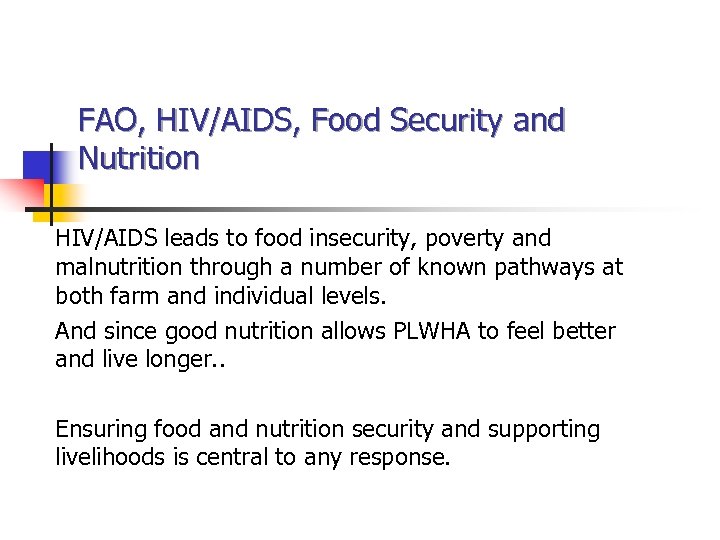 FAO, HIV/AIDS, Food Security and Nutrition

HIV/AIDS leads to food insecurity, poverty and malnutrition through a number of known pathways at both farm and individual levels.

And since good nutrition allows PLWHA to feel better and live longer..

Ensuring food and nutrition security and supporting livelihoods is central to any response.